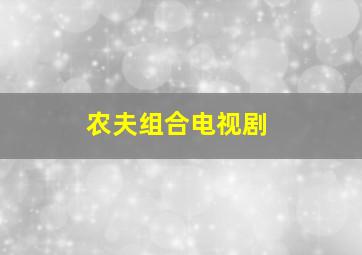 农夫组合电视剧